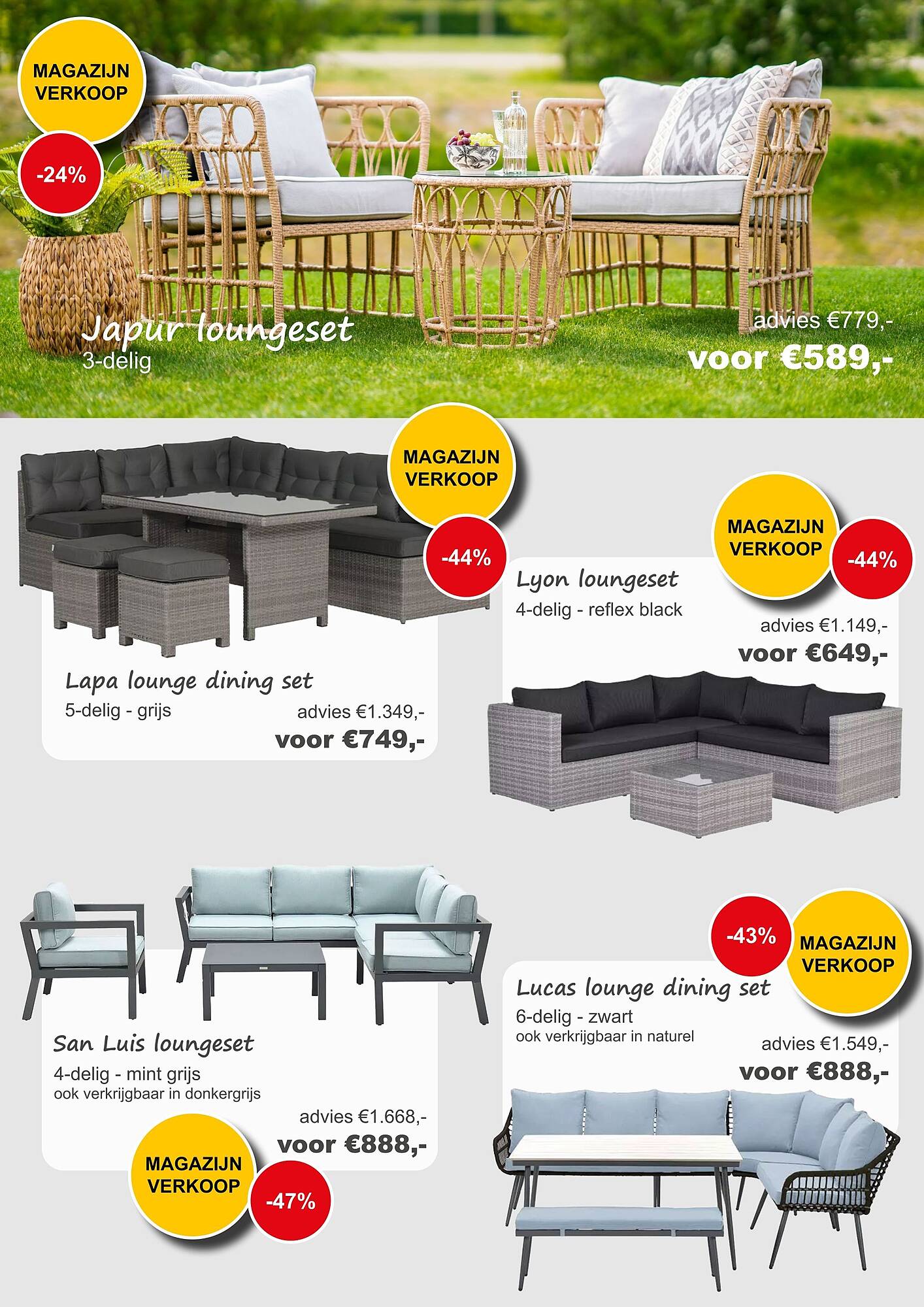 MAGAZIJN VERKOOP

-24%

Japur loungeset
3-delig

advies €779,-
voor €589,-

MAGAZIJN VERKOOP

-44%

Lapa lounge dining set
5-delig - grijs

advies €1.349,-
voor €749,-

MAGAZIJN VERKOOP

-44%

Lyon loungeset
4-delig - reflex black

advies €1.149,-
voor €649,-

San Luis loungeset
4-delig - mint grijs
ook verkrijgbaar in donkergrijs

advies €1.668,-
voor €888,-

MAGAZIJN VERKOOP

-47%

-43%

MAGAZIJN VERKOOP

Lucas lounge dining set
6-delig - zwart
ook verkrijgbaar in naturel

advies €1.549,-
voor €888,-